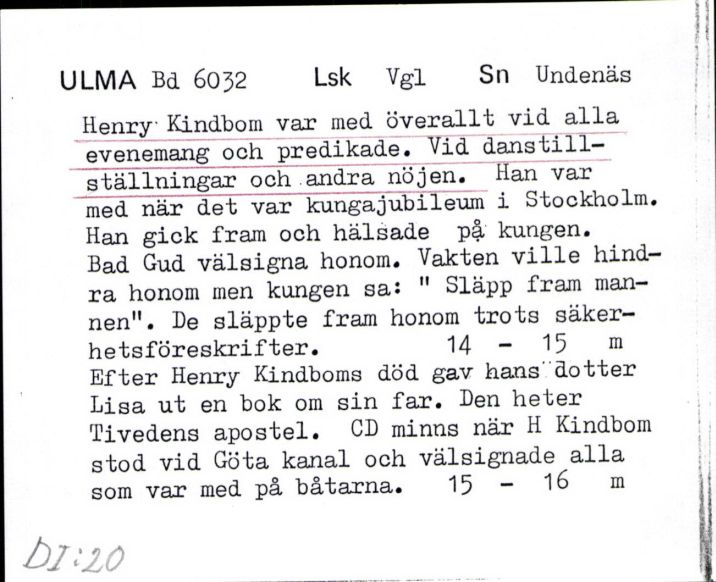 ULMA Bd 6032 Lsk Vgl Sn Undenäs

Henry Kindbom var med överallt vid alla evenemang och predikade. Vid danstillställningar och andra nöjen. Han var med när det var kungajubileum i Stockholm. Han gick fram och hälsade på kungen. Bad Gud välsigna honom. Vakten ville hindra honom men kungen sa: " Släpp fram mannen". De släppte fram honom trots säkerhetsföreskrifter. 14 - 15 m
Efter Henry Kindboms död gav hans dotter Lisa ut en bok om sin far. Den heter Tivedens apostel. CD minns när H Kindbom stod vid Göta kanal och välsignade alla som var med på båtarna. 15 - 16 m

DI:20